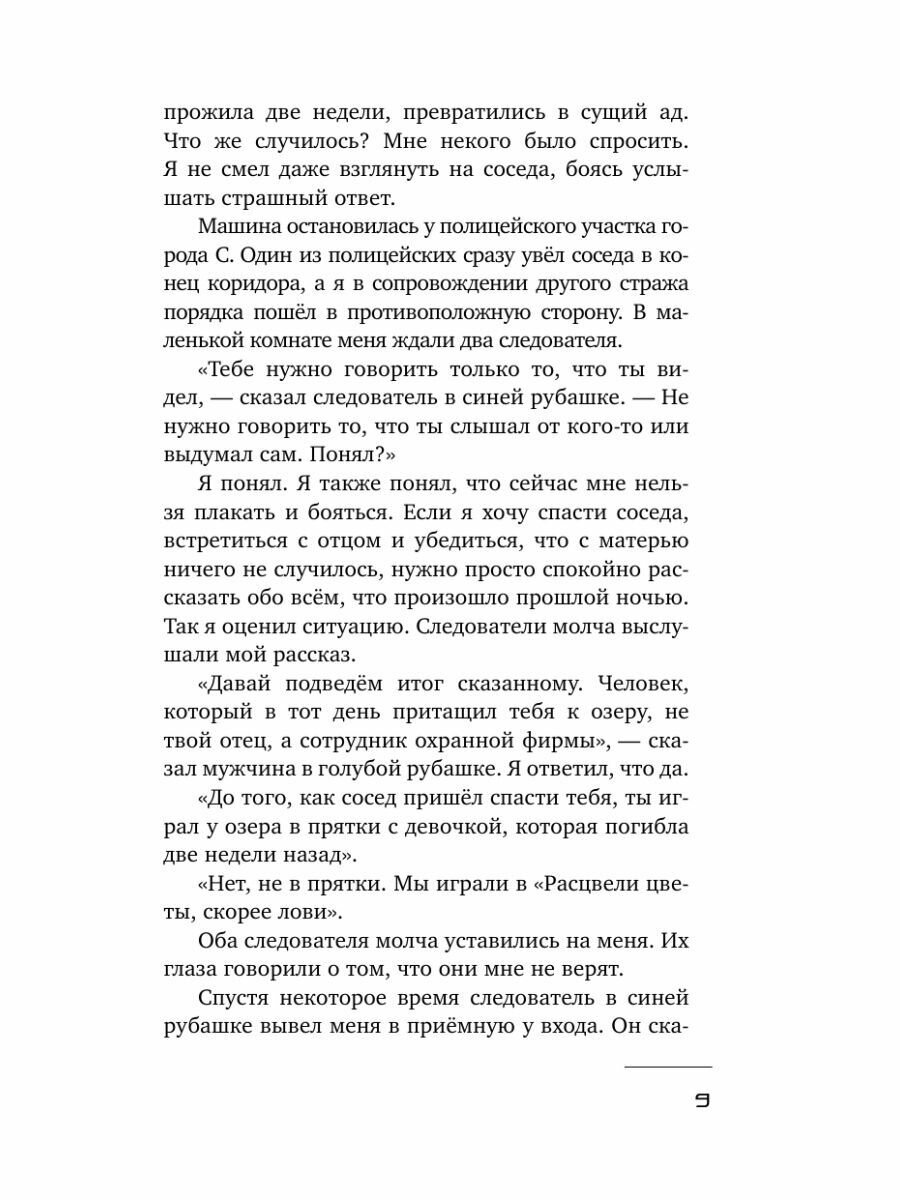 прожила две недели, превратились в сущий ад. Что же случилось? Мне некого было спросить. Я не смел даже взглянуть на соседа, боясь услышать страшный ответ.

Машина остановилась у полицейского участка города С. Один из полицейских сразу увёл соседа в конец коридора, а я в сопровождении другого стража порядка пошёл в противоположную сторону. В маленькой комнате меня ждали два следователя.

«Тебе нужно говорить только то, что ты видел, — сказал следователь в синей рубашке. — Не нужно говорить то, что ты слышал от кого-то или выдумал сам. Понял?»

Я понял. Я также понял, что сейчас мне нельзя плакать и бояться. Если я хочу спасти соседа, встретиться с отцом и убедиться, что с матерью ничего не случилось, нужно просто спокойно рассказать обо всём, что произошло прошлой ночью. Так я оценил ситуацию. Следователи молча выслушали мой рассказ.

«Давай подведём итог сказанному. Человек, который в тот день притащил тебя к озеру, не твой отец, а сотрудник охранной фирмы», — сказал мужчина в голубой рубашке. Я ответил, что да.

«До того, как сосед пришёл спасти тебя, ты играл у озера в прятки с девочкой, которая погибла две недели назад».

«Нет, не в прятки. Мы играли в «Расцвели цветы, скорее лови».

Оба следователя молча уставились на меня. Их глаза говорили о том, что они мне не верят.

Спустя некоторое время следователь в синей рубашке вывел меня в приёмную у входа. Он ска-

9